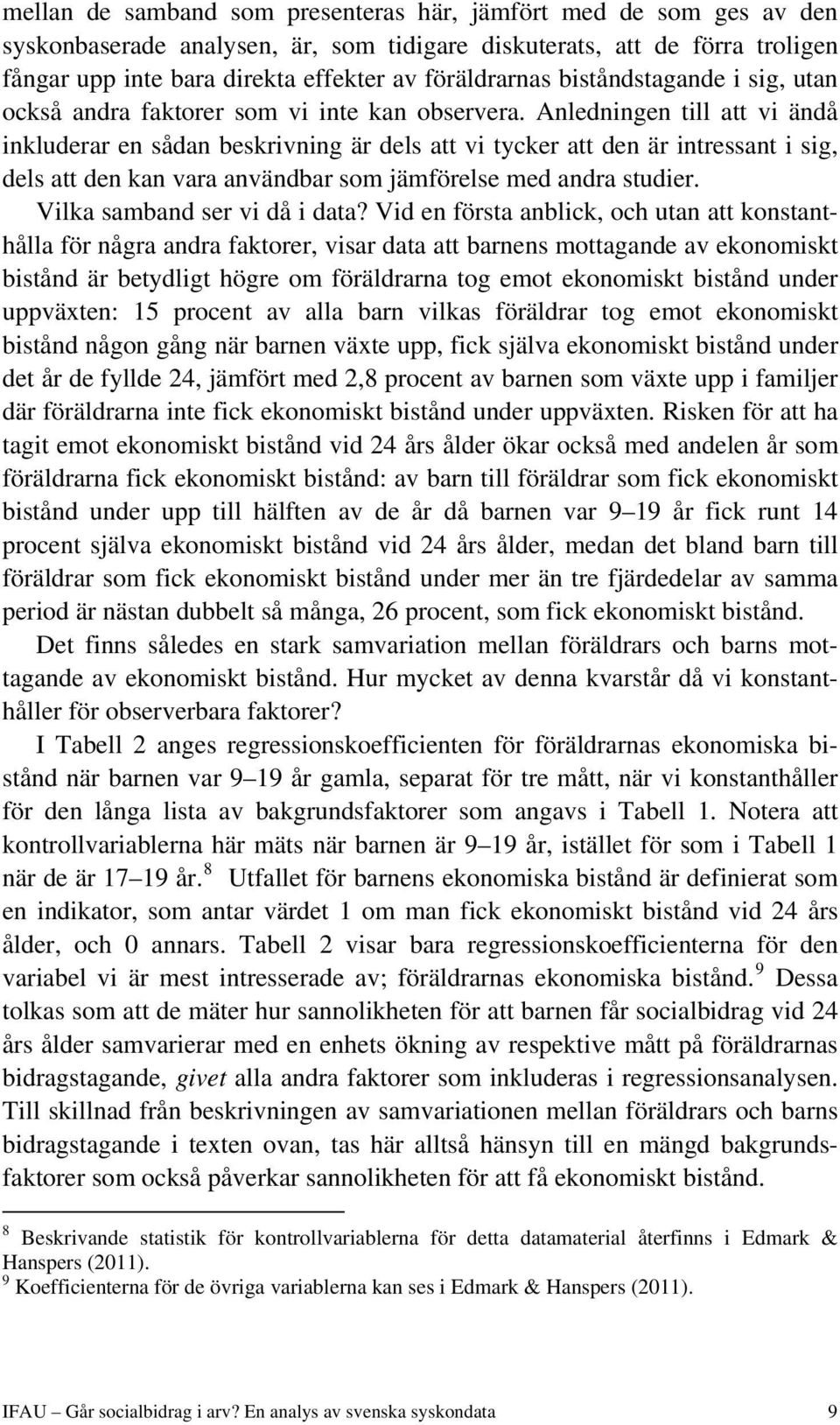 mellan de samband som presenteras här, jämfört med de som ges av den syskonbaserade analysen, är, som tidigare diskuterats, att de förra troligen fångar upp inte bara direkta effekter av föräldrarnas biståndstagande i sig, utan också andra faktorer som vi inte kan observera. Anledningen till att vi ändå inkluderar en sådan beskrivning är dels att vi tycker att den är intressant i sig, dels att den kan vara användbar som jämförelse med andra studier.

Vilka samband ser vi då i data? Vid en första anblick, och utan att konstanthålla för några andra faktorer, visar data att barnens mottagande av ekonomiskt bistånd är betydligt högre om föräldrarna tog emot ekonomiskt bistånd under uppväxten: 15 procent av alla barn vilkas föräldrar tog emot ekonomiskt bistånd någon gång när barnen växte upp, fick själva ekonomiskt bistånd under det år de fyllde 24, jämfört med 2,8 procent av barnen som växte upp i familjer där föräldrarna inte fick ekonomiskt bistånd under uppväxten. Risken för att ha tagit emot ekonomiskt bistånd vid 24 års ålder ökar också med andelen år som föräldrarna fick ekonomiskt bistånd: av barn till föräldrar som fick ekonomiskt bistånd under upp till hälften av de år då barnen var 9–19 år fick runt 14 procent själva ekonomiskt bistånd vid 24 års ålder, medan det bland barn till föräldrar som fick ekonomiskt bistånd under mer än tre fjärdedelar av samma period är nästan dubbelt så många, 26 procent, som fick ekonomiskt bistånd.

Det finns således en stark samvariation mellan föräldrars och barns mottagande av ekonomiskt bistånd. Hur mycket av denna kvarstår då vi konstanthåller för observerbara faktorer?

I Tabell 2 anges regressionskoefficienten för föräldrarnas ekonomiska bistånd när barnen var 9–19 år gamla, separat för tre mått, när vi konstanthåller för den långa lista av bakgrundsfaktorer som angavs i Tabell 1. Notera att kontrollvariablerna här mäts när barnen är 9–19 år, istället för som i Tabell 1 när de är 17–19 år.$^8$ Utfallet för barnens ekonomiska bistånd är definierat som en indikator, som antar värdet 1 om man fick ekonomiskt bistånd vid 24 års ålder, och 0 annars. Tabell 2 visar bara regressionskoefficienterna för den variabel vi är mest intresserade av; föräldrarnas ekonomiska bistånd.$^9$ Dessa tolkas som att de mäter hur sannolikheten för att barnen får socialbidrag vid 24 års ålder samvarierar med en enhets ökning av respektive mått på föräldrarnas bidragstagande, givet alla andra faktorer som inkluderas i regressionsanalysen. Till skillnad från beskrivningen av samvariationen mellan föräldrars och barns bidragstagande i texten ovan, tas här alltså hänsyn till en mängd bakgrundsfaktorer som också påverkar sannolikheten för att få ekonomiskt bistånd.

$^8$ Beskrivande statistik för kontrollvariablerna för detta datamaterial återfinns i Edmark & Hanspers (2011).
$^9$ Koefficienterna för de övriga variablerna kan ses i Edmark & Hanspers (2011).

IFAU – Går socialbidrag i arv? En analys av svenska syskondata 9